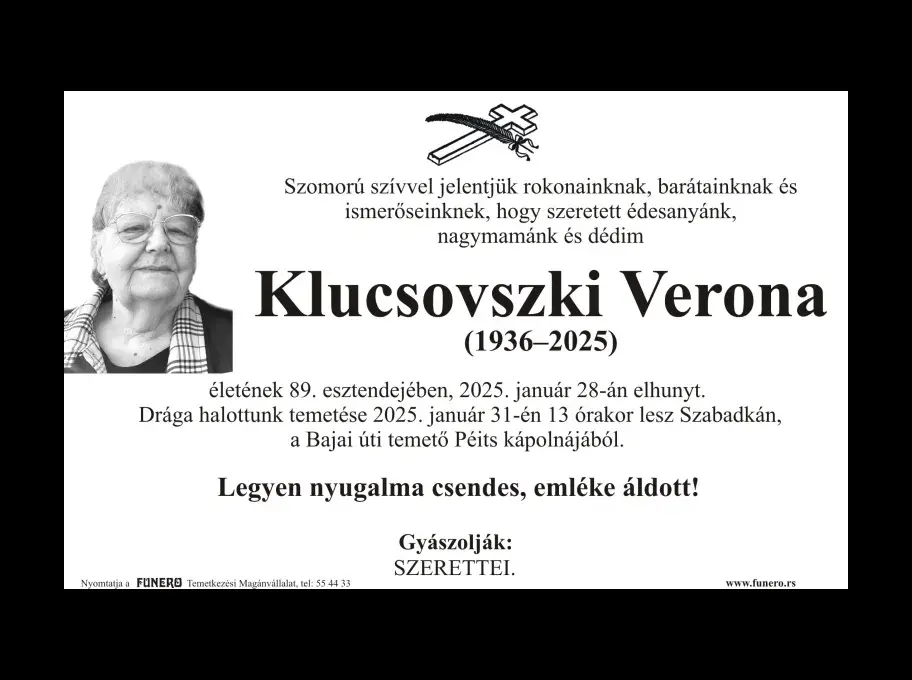 Szomorú szívvel jelentjük rokonainknak, barátainknak és ismerőseinknek, hogy szeretett édesanyánk, nagymamánk és dédim

Klucsovszki Verona
(1936–2025)

életének 89. esztendejében, 2025. január 28-án elhunyt. Drága halottunk temetése 2025. január 31-én 13 órakor lesz Szabadkán, a Bajai úti temető Péits kápolnájából.

Legyen nyugalma csendes, emléke áldott!

Gyászolják:
SZERETTEI.

Nyomtatja a FUNERO Temetkezési Magánvállalat, tel: 55 44 33
www.funero.rs